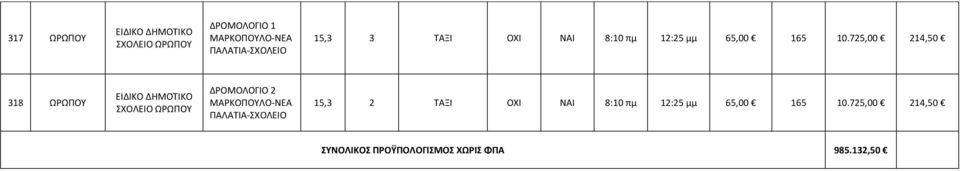 | 317 | ΩΡΩΠΟΥ | ΕΙΔΙΚΟ ΔΗΜΟΤΙΚΟ ΣΧΟΛΕΙΟ ΩΡΩΠΟΥ | ΔΡΟΜΟΛΟΓΙΟ 1 ΜΑΡΚΟΠΟΥΛΟ-ΝΕΑ ΠΑΛΑΤΙΑ-ΣΧΟΛΕΙΟ | 15,3 | 3 | ΤΑΞΙ | ΟΧΙ | ΝΑΙ | 8:10 πμ | 12:25 μμ | 65,00 € | 165 | 10.725,00 € | 214,50 € |
|---|---|---|---|---|---|---|---|---|---|---|---|---|---|---|
| 318 | ΩΡΩΠΟΥ | ΕΙΔΙΚΟ ΔΗΜΟΤΙΚΟ ΣΧΟΛΕΙΟ ΩΡΩΠΟΥ | ΔΡΟΜΟΛΟΓΙΟ 2 ΜΑΡΚΟΠΟΥΛΟ-ΝΕΑ ΠΑΛΑΤΙΑ-ΣΧΟΛΕΙΟ | 15,3 | 2 | ΤΑΞΙ | ΟΧΙ | ΝΑΙ | 8:10 πμ | 12:25 μμ | 65,00 € | 165 | 10.725,00 € | 214,50 € |
| ΣΥΝΟΛΙΚΟΣ ΠΡΟΫΠΟΛΟΓΙΣΜΟΣ ΧΩΡΙΣ ΦΠΑ | | | | | | | | | | | | | 985.132,50 € | |